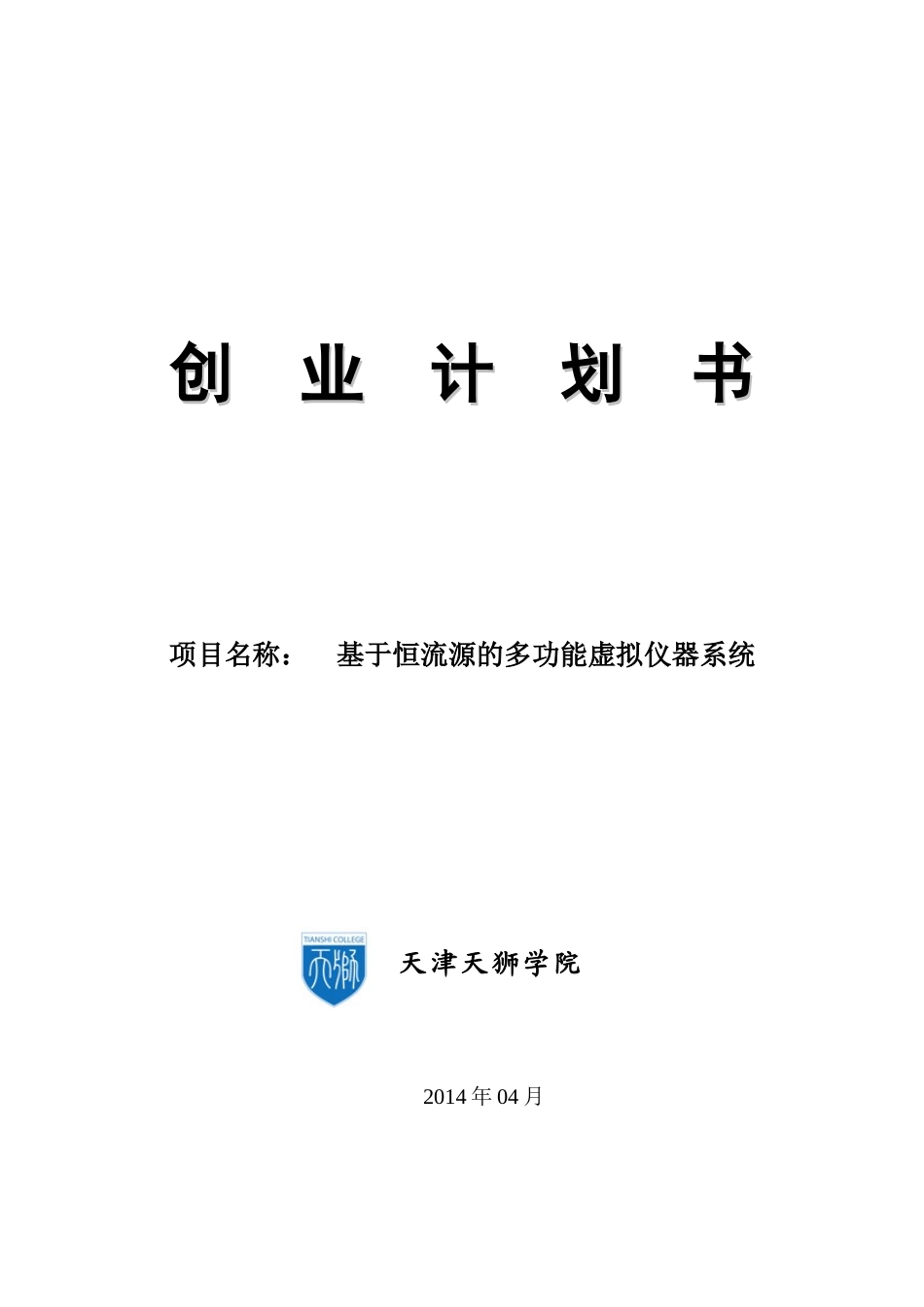 创 业 计 划 书

项目名称： 基于恒流源的多功能虚拟仪器系统

TIANSHI COLLEGE
天狮

天津天狮学院

2014 年 04 月